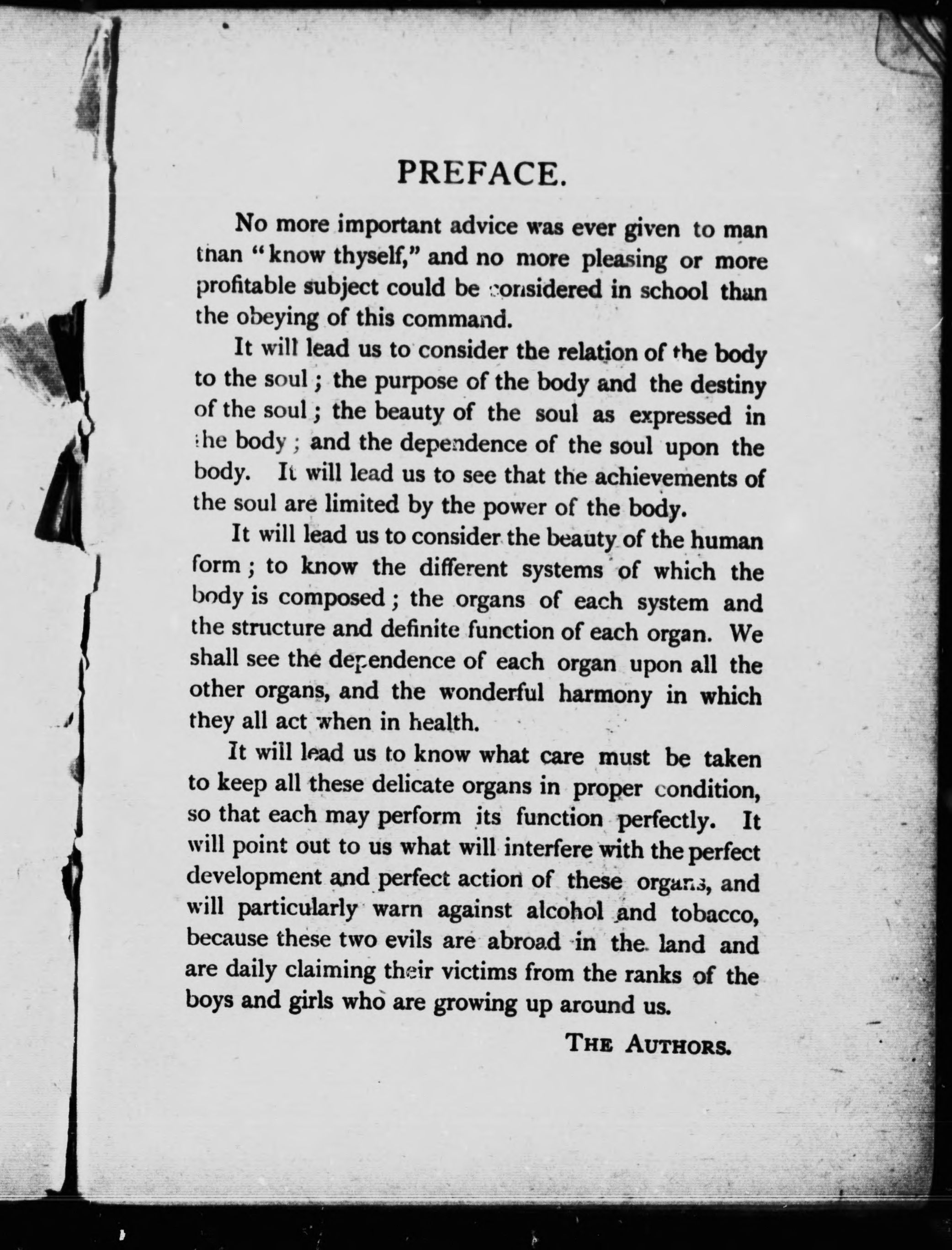 PREFACE.

No more important advice was ever given to man than "know thyself," and no more pleasing or more profitable subject could be considered in school than the obeying of this command.

It will lead us to consider the relation of the body to the soul; the purpose of the body and the destiny of the soul; the beauty of the soul as expressed in the body; and the dependence of the soul upon the body. It will lead us to see that the achievements of the soul are limited by the power of the body.

It will lead us to consider the beauty of the human form; to know the different systems of which the body is composed; the organs of each system and the structure and definite function of each organ. We shall see the dependence of each organ upon all the other organs, and the wonderful harmony in which they all act when in health.

It will lead us to know what care must be taken to keep all these delicate organs in proper condition, so that each may perform its function perfectly. It will point out to us what will interfere with the perfect development and perfect action of these organs, and will particularly warn against alcohol and tobacco, because these two evils are abroad in the land and are daily claiming their victims from the ranks of the boys and girls who are growing up around us.

THE AUTHORS.